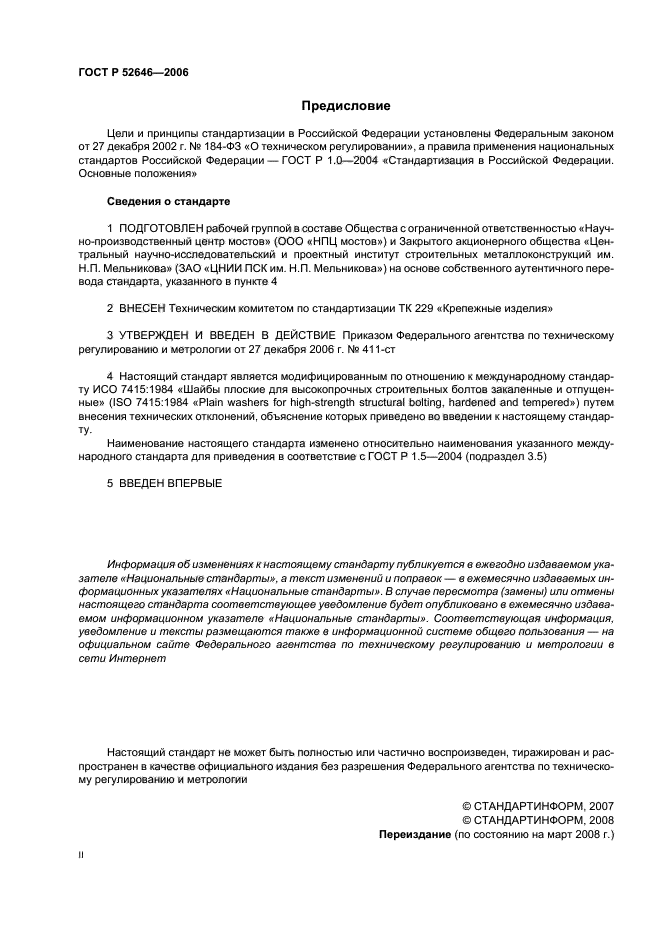 ГОСТ Р 52646—2006

Предисловие

Цели и принципы стандартизации в Российской Федерации установлены Федеральным законом от 27 декабря 2002 г. № 184-ФЗ «О техническом регулировании», а правила применения национальных стандартов Российской Федерации — ГОСТ Р 1.0—2004 «Стандартизация в Российской Федерации. Основные положения»

Сведения о стандарте

1 ПОДГОТОВЛЕН рабочей группой в составе Общества с ограниченной ответственностью «Научно-производственный центр мостов» (ООО «НПЦ мостов») и Закрытого акционерного общества «Центральный научно-исследовательский и проектный институт строительных металлоконструкций им. Н.П. Мельникова» (ЗАО «ЦНИИ ПСК им. Н.П. Мельникова») на основе собственного аутентичного перевода стандарта, указанного в пункте 4

2 ВНЕСЕН Техническим комитетом по стандартизации ТК 229 «Крепежные изделия»

3 УТВЕРЖДЕН И ВВЕДЕН В ДЕЙСТВИЕ Приказом Федерального агентства по техническому регулированию и метрологии от 27 декабря 2006 г. № 411-ст

4 Настоящий стандарт является модифицированным по отношению к международному стандарту ИСО 7415:1984 «Шайбы плоские для высокопрочных строительных болтов закаленные и отпущенные» (ISO 7415:1984 «Plain washers for high-strength structural bolting, hardened and tempered») путем внесения технических отклонений, объяснение которых приведено во введении к настоящему стандарту.

Наименование настоящего стандарта изменено относительно наименования указанного международного стандарта для приведения в соответствие с ГОСТ Р 1.5—2004 (подраздел 3.5)

5 ВВЕДЕН ВПЕРВЫЕ

Информация об изменениях к настоящему стандарту публикуется в ежегодно издаваемом указателе «Национальные стандарты», а текст изменений и поправок — в ежемесячно издаваемых информационных указателях «Национальные стандарты». В случае пересмотра (замены) или отмены настоящего стандарта соответствующее уведомление будет опубликовано в ежемесячно издаваемом информационном указателе «Национальные стандарты». Соответствующая информация, уведомление и тексты размещаются также в информационной системе общего пользования — на официальном сайте Федерального агентства по техническому регулированию и метрологии в сети Интернет

Настоящий стандарт не может быть полностью или частично воспроизведен, тиражирован и распространен в качестве официального издания без разрешения Федерального агентства по техническому регулированию и метрологии

© СТАНДАРТИНФОРМ, 2007
© СТАНДАРТИНФОРМ, 2008
Переиздание (по состоянию на март 2008 г.)

II